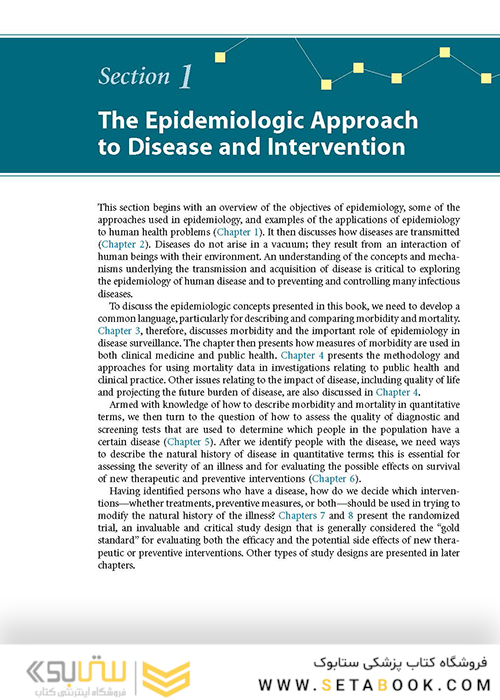 Section 1

The Epidemiologic Approach to Disease and Intervention

This section begins with an overview of the objectives of epidemiology, some of the approaches used in epidemiology, and examples of the applications of epidemiology to human health problems (Chapter 1). It then discusses how diseases are transmitted (Chapter 2). Diseases do not arise in a vacuum; they result from an interaction of human beings with their environment. An understanding of the concepts and mechanisms underlying the transmission and acquisition of disease is critical to exploring the epidemiology of human disease and to preventing and controlling many infectious diseases.

To discuss the epidemiologic concepts presented in this book, we need to develop a common language, particularly for describing and comparing morbidity and mortality. Chapter 3, therefore, discusses morbidity and the important role of epidemiology in disease surveillance. The chapter then presents how measures of morbidity are used in both clinical medicine and public health. Chapter 4 presents the methodology and approaches for using mortality data in investigations relating to public health and clinical practice. Other issues relating to the impact of disease, including quality of life and projecting the future burden of disease, are also discussed in Chapter 4.

Armed with knowledge of how to describe morbidity and mortality in quantitative terms, we then turn to the question of how to assess the quality of diagnostic and screening tests that are used to determine which people in the population have a certain disease (Chapter 5). After we identify people with the disease, we need ways to describe the natural history of disease in quantitative terms; this is essential for assessing the severity of an illness and for evaluating the possible effects on survival of new therapeutic and preventive interventions (Chapter 6).

Having identified persons who have a disease, how do we decide which interventions—whether treatments, preventive measures, or both—should be used in trying to modify the natural history of the illness? Chapters 7 and 8 present the randomized trial, an invaluable and critical study design that is generally considered the "gold standard" for evaluating both the efficacy and the potential side effects of new therapeutic or preventive interventions. Other types of study designs are presented in later chapters.

ستابوک
فروشگاه اینترنتی کتاب

فروشگاه کتاب پزشکی ستابوک
WWW.SETABOOK.COM